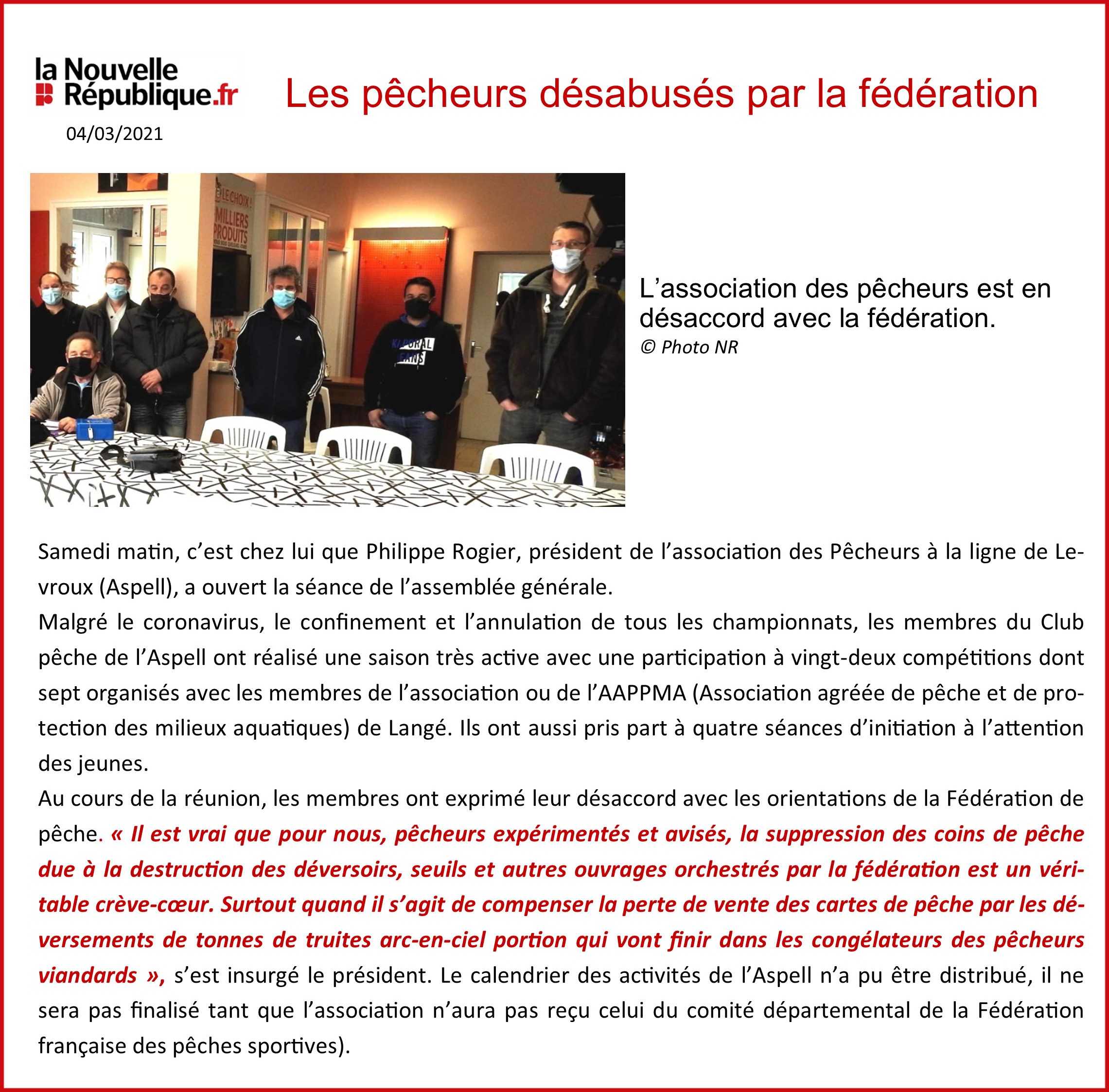 la Nouvelle République.fr

Les pêcheurs désabusés par la fédération

04/03/2021

LE CHOIX ! MILLIERS PRODUITS

KAPORAL JEANS

L'association des pêcheurs est en désaccord avec la fédération.
© Photo NR

Samedi matin, c'est chez lui que Philippe Rogier, président de l'association des Pêcheurs à la ligne de Levroux (Aspell), a ouvert la séance de l'assemblée générale.
Malgré le coronavirus, le confinement et l'annulation de tous les championnats, les membres du Club pêche de l'Aspell ont réalisé une saison très active avec une participation à vingt-deux compétitions dont sept organisés avec les membres de l'association ou de l'AAPPMA (Association agréée de pêche et de protection des milieux aquatiques) de Langé. Ils ont aussi pris part à quatre séances d'initiation à l'attention des jeunes.
Au cours de la réunion, les membres ont exprimé leur désaccord avec les orientations de la Fédération de pêche. « Il est vrai que pour nous, pêcheurs expérimentés et avisés, la suppression des coins de pêche due à la destruction des déversoirs, seuils et autres ouvrages orchestrés par la fédération est un véritable crève-cœur. Surtout quand il s'agit de compenser la perte de vente des cartes de pêche par les déversements de tonnes de truites arc-en-ciel portion qui vont finir dans les congélateurs des pêcheurs viandards », s'est insurgé le président. Le calendrier des activités de l'Aspell n'a pu être distribué, il ne sera pas finalisé tant que l'association n'aura pas reçu celui du comité départemental de la Fédération française des pêches sportives).